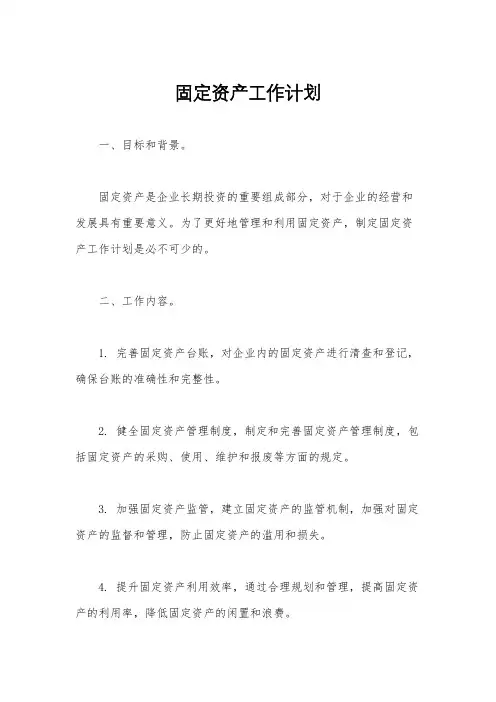 固定资产工作计划

一、目标和背景。

固定资产是企业长期投资的重要组成部分，对于企业的经营和发展具有重要意义。为了更好地管理和利用固定资产，制定固定资产工作计划是必不可少的。

二、工作内容。

1. 完善固定资产台账，对企业内的固定资产进行清查和登记，确保台账的准确性和完整性。

2. 健全固定资产管理制度，制定和完善固定资产管理制度，包括固定资产的采购、使用、维护和报废等方面的规定。

3. 加强固定资产监管，建立固定资产的监管机制，加强对固定资产的监督和管理，防止固定资产的滥用和损失。

4. 提升固定资产利用效率，通过合理规划和管理，提高固定资产的利用率，降低固定资产的闲置和浪费。